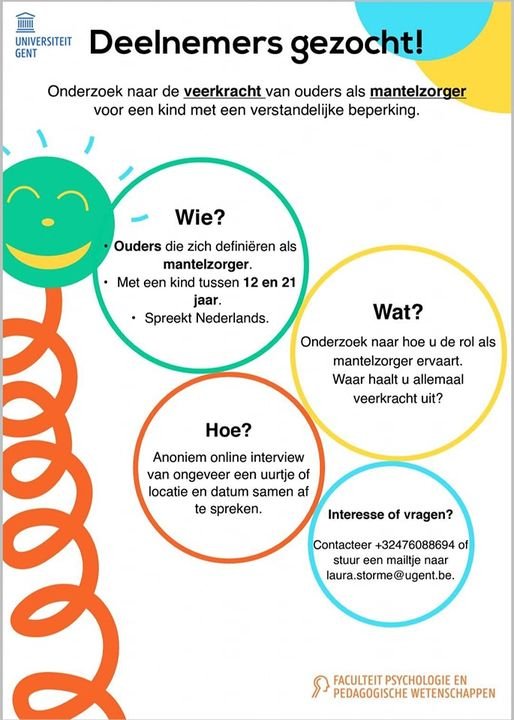 UNIVERSITEIT GENT

Deelnemers gezocht!

Onderzoek naar de veerkracht van ouders als mantelzorger voor een kind met een verstandelijke beperking.

Wie?
• Ouders die zich definiëren als mantelzorger.
• Met een kind tussen 12 en 21 jaar.
• Spreekt Nederlands.

Wat?
Onderzoek naar hoe u de rol als mantelzorger ervaart. Waar haalt u allemaal veerkracht uit?

Hoe?
Anoniem online interview van ongeveer een uurtje of locatie en datum samen af te spreken.

Interesse of vragen?
Contacteer +32476088694 of stuur een mailtje naar laura.storme@ugent.be.

FACULTEIT PSYCHOLOGIE EN PEDAGOGISCHE WETENSCHAPPEN